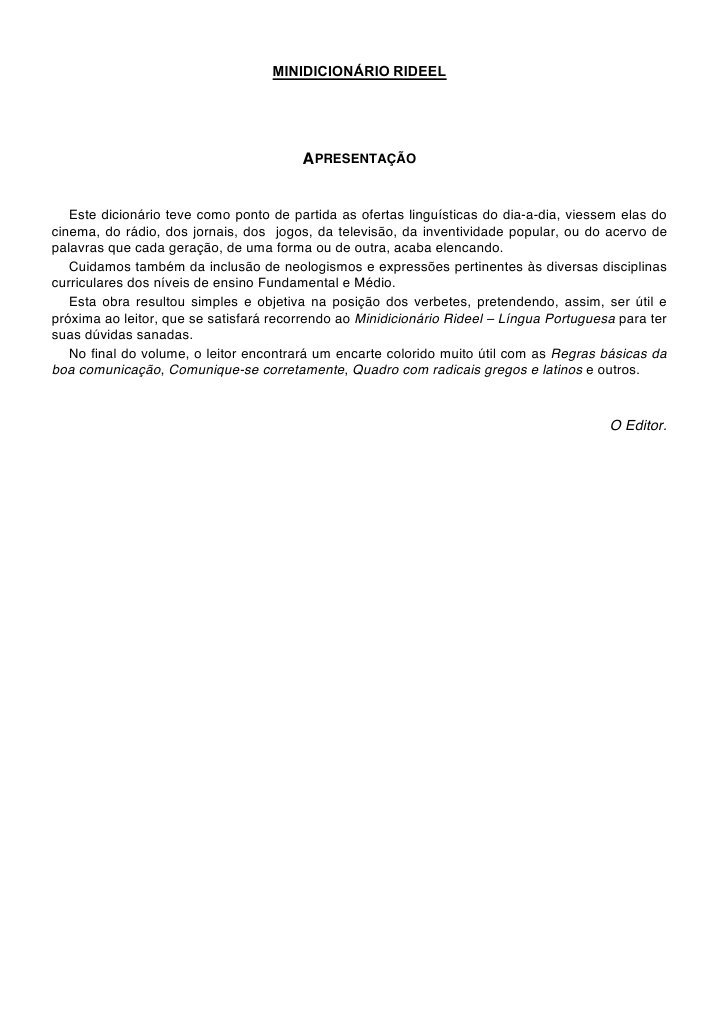 MINIDICIONÁRIO RIDEEL

APRESENTAÇÃO

Este dicionário teve como ponto de partida as ofertas linguísticas do dia-a-dia, viessem elas do cinema, do rádio, dos jornais, dos jogos, da televisão, da inventividade popular, ou do acervo de palavras que cada geração, de uma forma ou de outra, acaba elencando.

Cuidamos também da inclusão de neologismos e expressões pertinentes às diversas disciplinas curriculares dos níveis de ensino Fundamental e Médio.

Esta obra resultou simples e objetiva na posição dos verbetes, pretendendo, assim, ser útil e próxima ao leitor, que se satisfará recorrendo ao Minidicionário Rideel – Língua Portuguesa para ter suas dúvidas sanadas.

No final do volume, o leitor encontrará um encarte colorido muito útil com as Regras básicas da boa comunicação, Comunique-se corretamente, Quadro com radicais gregos e latinos e outros.

O Editor.